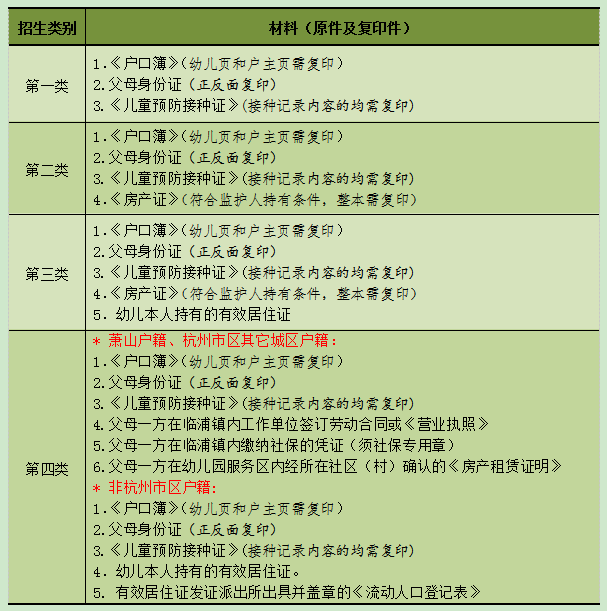 | 招生类别 | 材料（原件及复印件） |
|---|---|
| 第一类 | 1.《户口簿》（幼儿页和户主页需复印）<br>2.父母身份证（正反面复印）<br>3.《儿童预防接种证》（接种记录内容的均需复印） |
| 第二类 | 1.《户口簿》（幼儿页和户主页需复印）<br>2.父母身份证（正反面复印）<br>3.《儿童预防接种证》（接种记录内容的均需复印）<br>4.《房产证》（符合监护人持有条件，整本需复印） |
| 第三类 | 1.《户口簿》（幼儿页和户主页需复印）<br>2.父母身份证（正反面复印）<br>3.《儿童预防接种证》（接种记录内容的均需复印）<br>4.《房产证》（符合监护人持有条件，整本需复印）<br>5. 幼儿本人持有的有效居住证 |
| 第四类 | ＊ 萧山户籍、杭州市区其它城区户籍：<br>1.《户口簿》（幼儿页和户主页需复印）<br>2.父母身份证（正反面复印）<br>3.《儿童预防接种证》（接种记录内容的均需复印）<br>4.父母一方在临浦镇内工作单位签订劳动合同或《营业执照》<br>5.父母一方在临浦镇内缴纳社保的凭证（须社保专用章）<br>6.父母一方在幼儿园服务区内经所在社区（村）确认的《房产租赁证明》<br>＊ 非杭州市区户籍:<br>1.《户口簿》（幼儿页和户主页需复印）<br>2.父母身份证（正反面复印）<br>3.《儿童预防接种证》（接种记录内容的均需复印）<br>4. 幼儿本人持有的有效居住证。<br>5. 有效居住证发证派出所出具并盖章的《流动人口登记表》 |